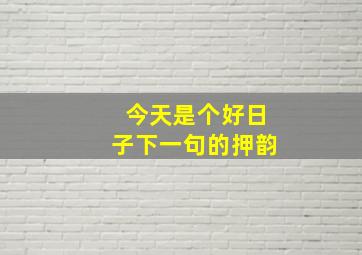 今天是个好日子下一句的押韵